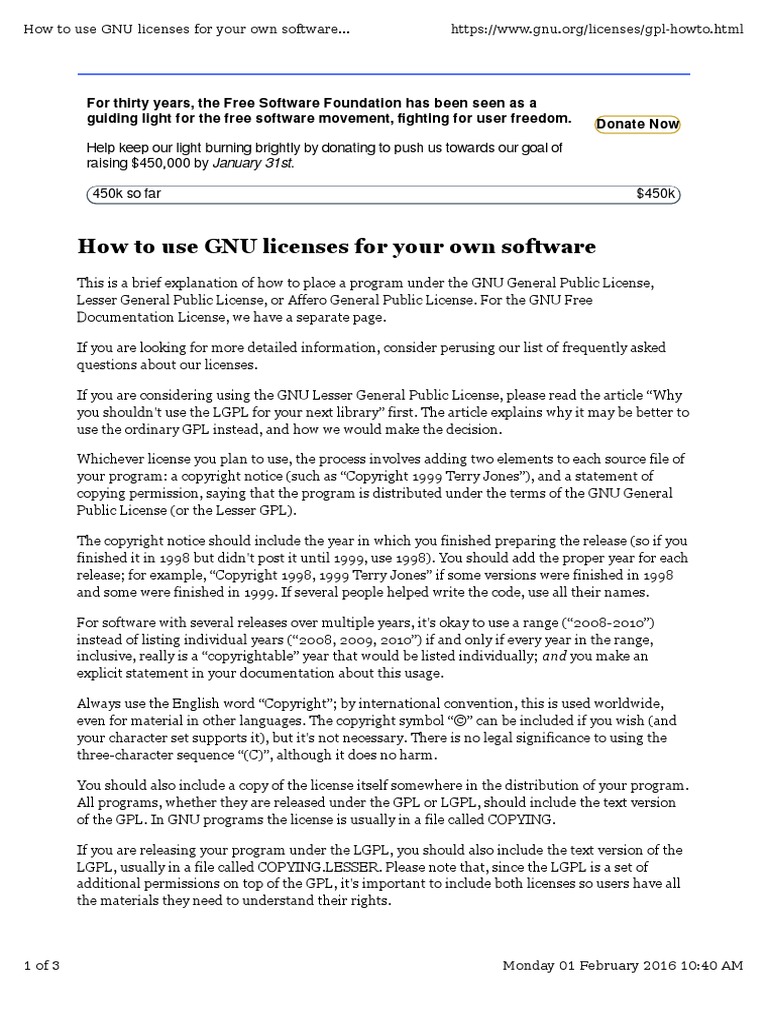 How to use GNU licenses for your own software...
https://www.gnu.org/licenses/gpl-howto.html

For thirty years, the Free Software Foundation has been seen as a guiding light for the free software movement, fighting for user freedom.

Donate Now

Help keep our light burning brightly by donating to push us towards our goal of raising $450,000 by January 31st.

450k so far
$450k

How to use GNU licenses for your own software

This is a brief explanation of how to place a program under the GNU General Public License, Lesser General Public License, or Affero General Public License. For the GNU Free Documentation License, we have a separate page.

If you are looking for more detailed information, consider perusing our list of frequently asked questions about our licenses.

If you are considering using the GNU Lesser General Public License, please read the article “Why you shouldn't use the LGPL for your next library” first. The article explains why it may be better to use the ordinary GPL instead, and how we would make the decision.

Whichever license you plan to use, the process involves adding two elements to each source file of your program: a copyright notice (such as “Copyright 1999 Terry Jones”), and a statement of copying permission, saying that the program is distributed under the terms of the GNU General Public License (or the Lesser GPL).

The copyright notice should include the year in which you finished preparing the release (so if you finished it in 1998 but didn't post it until 1999, use 1998). You should add the proper year for each release; for example, “Copyright 1998, 1999 Terry Jones” if some versions were finished in 1998 and some were finished in 1999. If several people helped write the code, use all their names.

For software with several releases over multiple years, it's okay to use a range (“2008-2010”) instead of listing individual years (“2008, 2009, 2010”) if and only if every year in the range, inclusive, really is a “copyrightable” year that would be listed individually; and you make an explicit statement in your documentation about this usage.

Always use the English word “Copyright”; by international convention, this is used worldwide, even for material in other languages. The copyright symbol “©” can be included if you wish (and your character set supports it), but it's not necessary. There is no legal significance to using the three-character sequence “(C)”, although it does no harm.

You should also include a copy of the license itself somewhere in the distribution of your program. All programs, whether they are released under the GPL or LGPL, should include the text version of the GPL. In GNU programs the license is usually in a file called COPYING.

If you are releasing your program under the LGPL, you should also include the text version of the LGPL, usually in a file called COPYING.LESSER. Please note that, since the LGPL is a set of additional permissions on top of the GPL, it's important to include both licenses so users have all the materials they need to understand their rights.

1 of 3
Monday 01 February 2016 10:40 AM